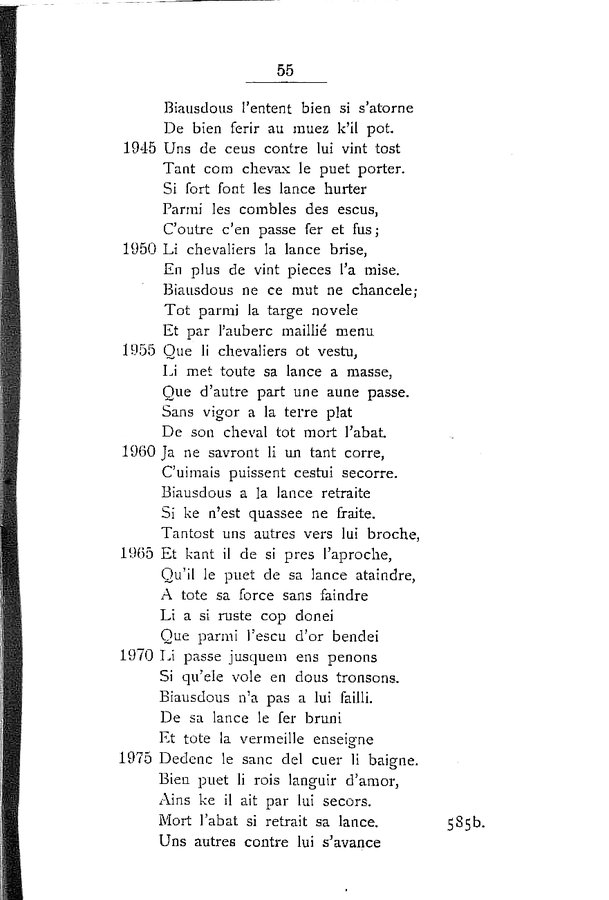 55

Biausdous l'entent bien si s'atorne
De bien ferir au muez k'il pot.
1945 Uns de ceus contre lui vint tost
Tant com chevax le puet porter.
Si fort font les lance hurter
Parmi les combles des escus,
C'outre c'en passe fer et fus;
1950 Li chevaliers la lance brise,
En plus de vint pieces l'a mise.
Biausdous ne ce mut ne chancele;
Tot parmi la targe novele
Et par l'auberc maillié menu
1955 Que li chevaliers ot vestu,
Li met toute sa lance a masse,
Que d'autre part une aune passe.
Sans vigor a la terre plat
De son cheval tot mort l'abat.
1960 Ja ne savront li un tant corre,
C'uimais puissent cestui secorre.
Biausdous a la lance retraite
Si ke n'est quassee ne fraite.
Tantost uns autres vers lui broche,
1965 Et kant il de si pres l'aproche,
Qu'il le puet de sa lance ataindre,
A tote sa force sans faindre
Li a si ruste cop donei
Que parmi l'escu d'or bendei
1970 Li passe jusquem ens penons
Si qu'ele vole en dous tronsons.
Biausdous n'a pas a lui failli.
De sa lance le fer bruni
Et tote la vermeille enseigne
1975 Dedenc le sanc del cuer li baigne.
Bien puet li rois languir d'amor,
Ains ke il ait par lui secors.
Mort l'abat si retrait sa lance. 585b.
Uns autres contre lui s'avance